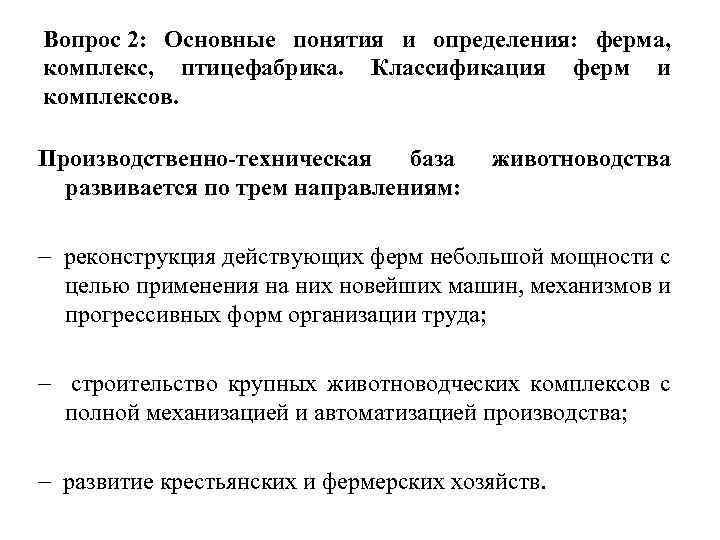 Вопрос 2: Основные понятия и определения: ферма, комплекс, птицефабрика. Классификация ферм и комплексов.

Производственно-техническая база животноводства развивается по трем направлениям:

– реконструкция действующих ферм небольшой мощности с целью применения на них новейших машин, механизмов и прогрессивных форм организации труда;

– строительство крупных животноводческих комплексов с полной механизацией и автоматизацией производства;

– развитие крестьянских и фермерских хозяйств.